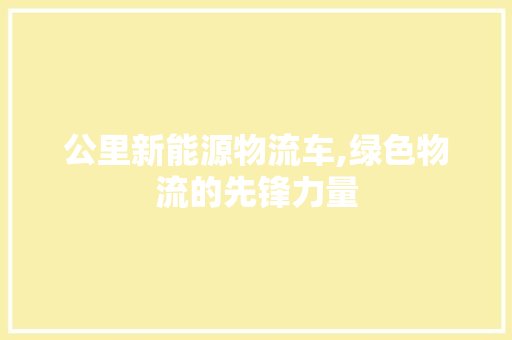 公里新能源物流车,绿色物流的先锋力量